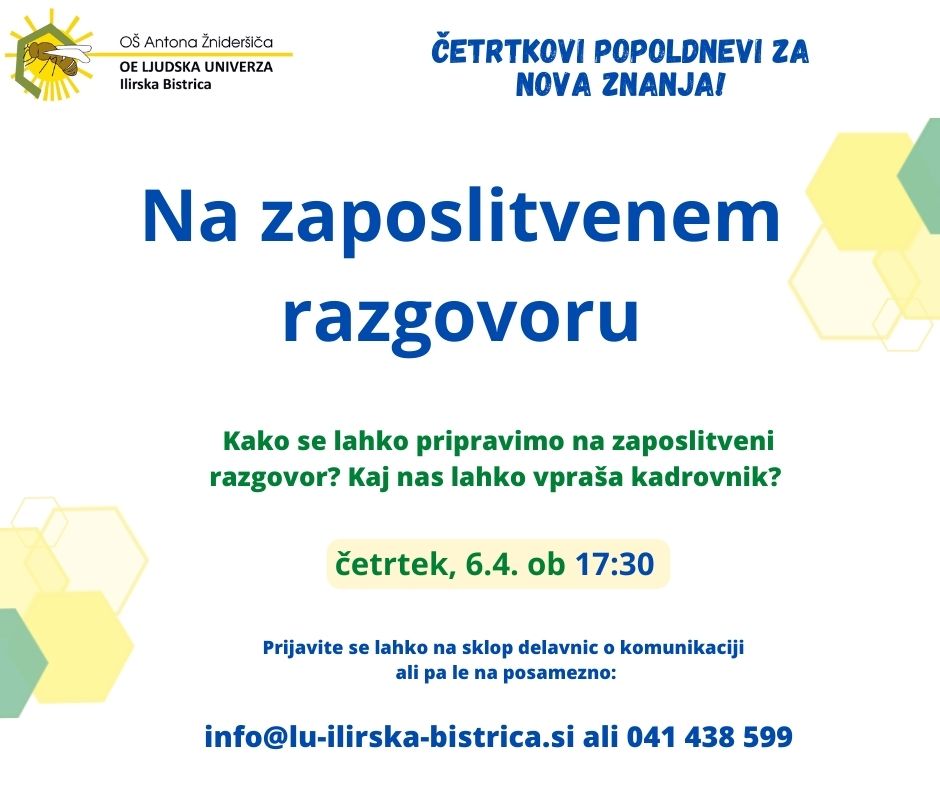 OŠ Antona Žnideršiča
OE LJUDSKA UNIVERZA
Ilirska Bistrica

ČETRTKOVI POPOLDNEVI ZA NOVA ZNANJA!

Na zaposlitvenem razgovoru

Kako se lahko pripravimo na zaposlitveni razgovor? Kaj nas lahko vpraša kadrovnik?

četrtek, 6.4. ob 17:30

Prijavite se lahko na sklop delavnic o komunikaciji ali pa le na posamezno:

info@lu-ilirska-bistrica.si ali 041 438 599